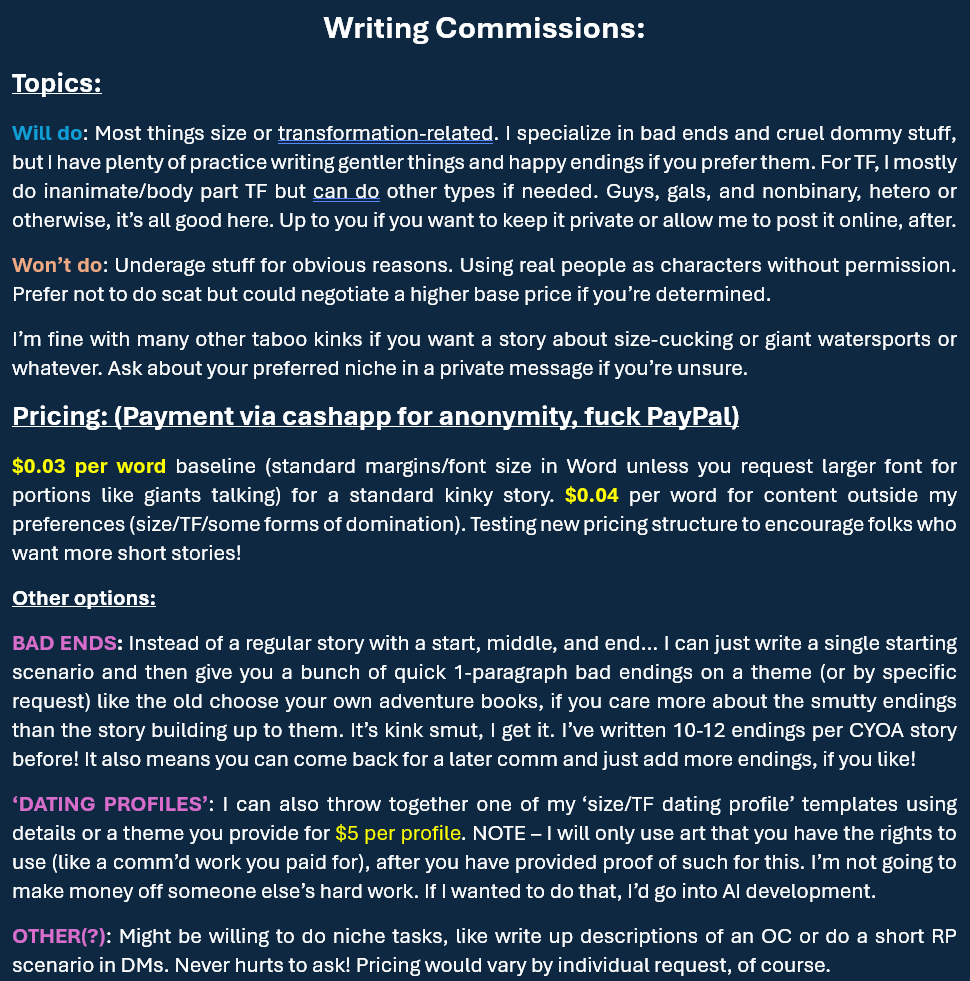 Writing Commissions:

Topics:

Will do: Most things size or transformation-related. I specialize in bad ends and cruel dommy stuff, but I have plenty of practice writing gentler things and happy endings if you prefer them. For TF, I mostly do inanimate/body part TF but can do other types if needed. Guys, gals, and nonbinary, hetero or otherwise, it's all good here. Up to you if you want to keep it private or allow me to post it online, after.

Won't do: Underage stuff for obvious reasons. Using real people as characters without permission. Prefer not to do scat but could negotiate a higher base price if you're determined.

I'm fine with many other taboo kinks if you want a story about size-cucking or giant watersports or whatever. Ask about your preferred niche in a private message if you're unsure.

Pricing: (Payment via cashapp for anonymity, fuck PayPal)

$0.03 per word baseline (standard margins/font size in Word unless you request larger font for portions like giants talking) for a standard kinky story. $0.04 per word for content outside my preferences (size/TF/some forms of domination). Testing new pricing structure to encourage folks who want more short stories!

Other options:

BAD ENDS: Instead of a regular story with a start, middle, and end… I can just write a single starting scenario and then give you a bunch of quick 1-paragraph bad endings on a theme (or by specific request) like the old choose your own adventure books, if you care more about the smutty endings than the story building up to them. It's kink smut, I get it. I've written 10-12 endings per CYOA story before! It also means you can come back for a later comm and just add more endings, if you like!

'DATING PROFILES': I can also throw together one of my 'size/TF dating profile' templates using details or a theme you provide for $5 per profile. NOTE – I will only use art that you have the rights to use (like a comm'd work you paid for), after you have provided proof of such for this. I'm not going to make money off someone else's hard work. If I wanted to do that, I'd go into AI development.

OTHER(?): Might be willing to do niche tasks, like write up descriptions of an OC or do a short RP scenario in DMs. Never hurts to ask! Pricing would vary by individual request, of course.